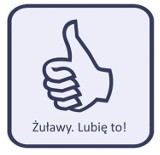 Żuławy. Lubię to!